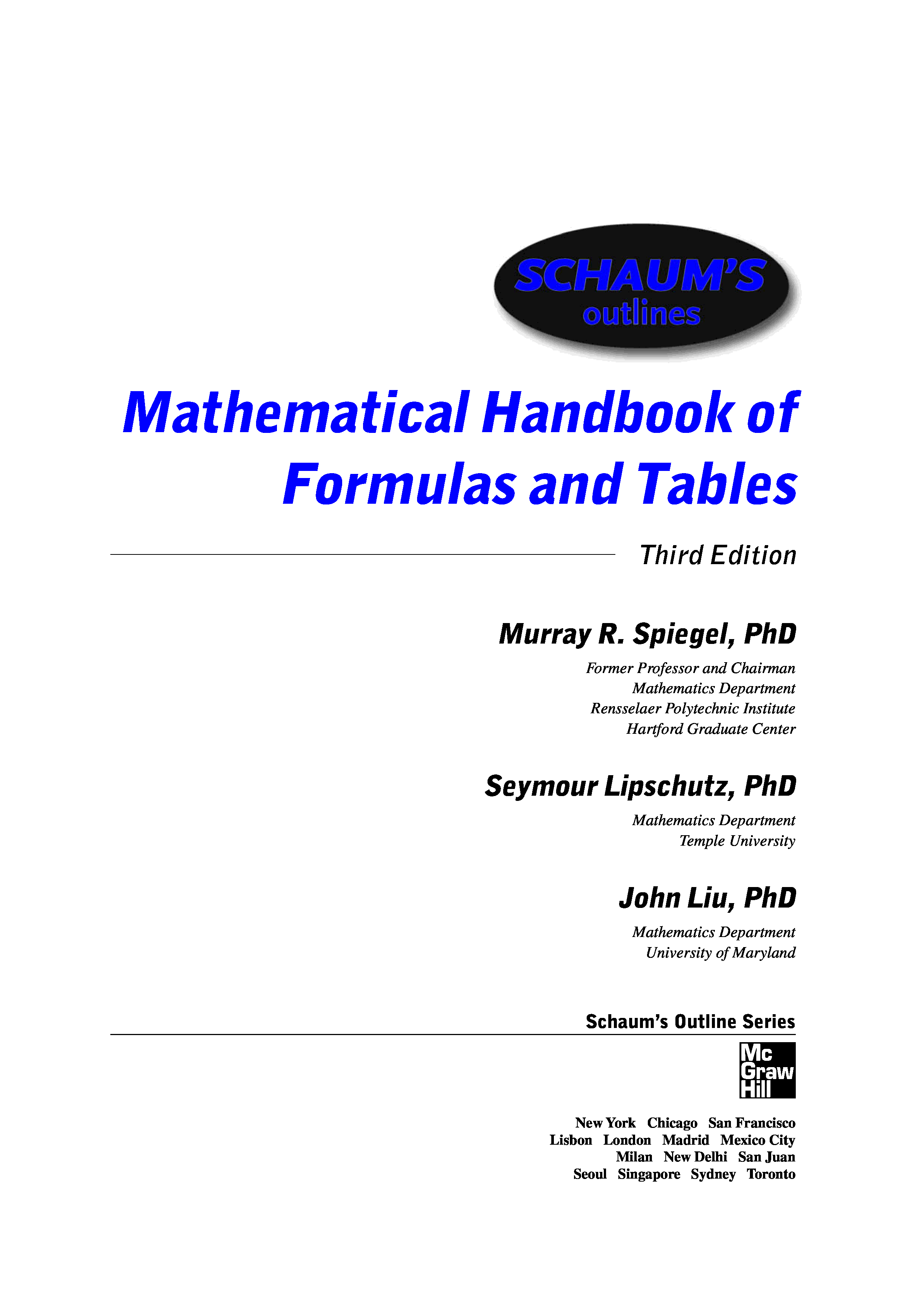 SCHAUM'S
outlines

Mathematical Handbook of Formulas and Tables

Third Edition

Murray R. Spiegel, PhD

Former Professor and Chairman
Mathematics Department
Rensselaer Polytechnic Institute
Hartford Graduate Center

Seymour Lipschutz, PhD

Mathematics Department
Temple University

John Liu, PhD

Mathematics Department
University of Maryland

Schaum's Outline Series

Mc Graw Hill

New York Chicago San Francisco
Lisbon London Madrid Mexico City
Milan New Delhi San Juan
Seoul Singapore Sydney Toronto